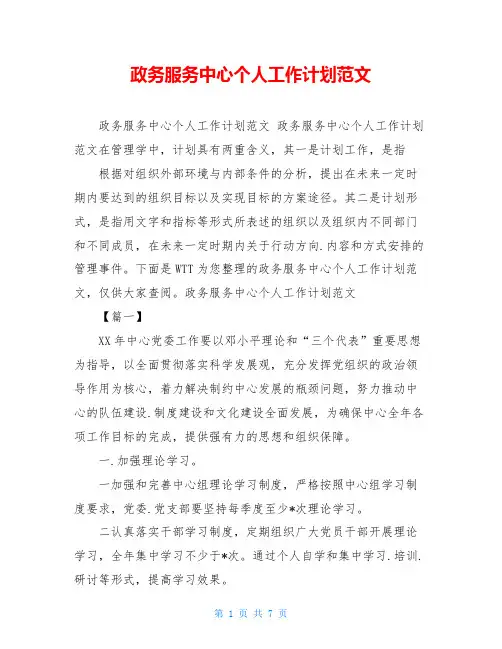 政务服务中心个人工作计划范文

政务服务中心个人工作计划范文 政务服务中心个人工作计划范文在管理学中，计划具有两重含义，其一是计划工作，是指

根据对组织外部环境与内部条件的分析，提出在未来一定时期内要达到的组织目标以及实现目标的方案途径。其二是计划形式，是指用文字和指标等形式所表述的组织以及组织内不同部门和不同成员，在未来一定时期内关于行动方向.内容和方式安排的管理事件。下面是WTT为您整理的政务服务中心个人工作计划范文，仅供大家查阅。政务服务中心个人工作计划范文

【篇一】

XX年中心党委工作要以邓小平理论和“三个代表”重要思想为指导，以全面贯彻落实科学发展观，充分发挥党组织的政治领导作用为核心，着力解决制约中心发展的瓶颈问题，努力推动中心的队伍建设.制度建设和文化建设全面发展，为确保中心全年各项工作目标的完成，提供强有力的思想和组织保障。

一.加强理论学习。

一加强和完善中心组理论学习制度，严格按照中心组学习制度要求，党委.党支部要坚持每季度至少*次理论学习。

二认真落实干部学习制度，定期组织广大党员干部开展理论学习，全年集中学习不少于*次。通过个人自学和集中学习.培训.研讨等形式，提高学习效果。

第 1 页 共 7 页